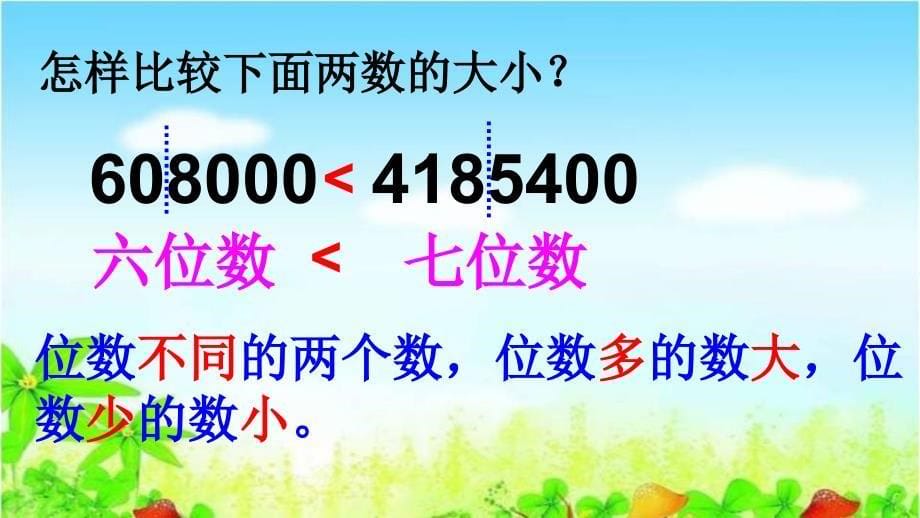 怎样比较下面两数的大小？

608000 < 4185400

六位数 < 七位数

位数不同的两个数，位数多的数大，位数少的数小。